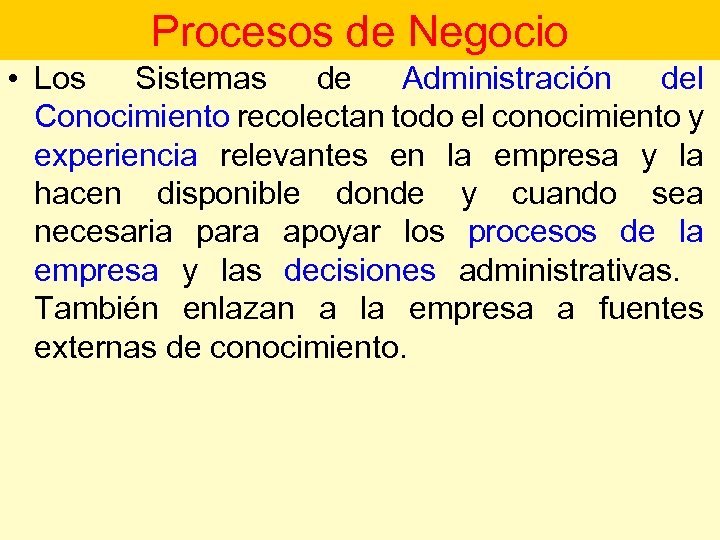 Procesos de Negocio

• Los Sistemas de Administración del Conocimiento recolectan todo el conocimiento y experiencia relevantes en la empresa y la hacen disponible donde y cuando sea necesaria para apoyar los procesos de la empresa y las decisiones administrativas. También enlazan a la empresa a fuentes externas de conocimiento.